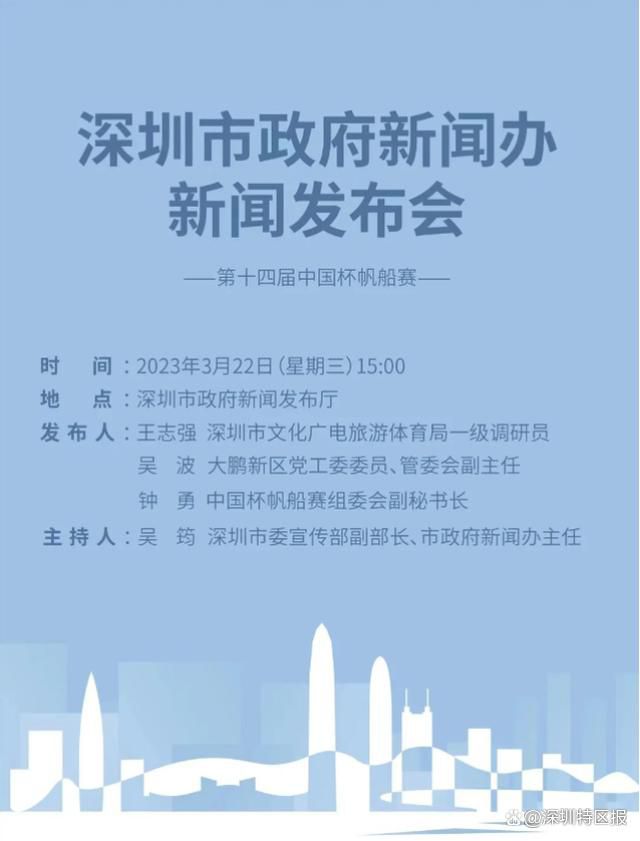 深圳市政府新闻办
新闻发布会

——第十四届中国杯帆船赛——

时　间：2023年3月22日（星期三）15:00
地　点：深圳市政府新闻发布厅
发布人：王志强　深圳市文化广电旅游体育局一级调研员
吴　波　大鹏新区党工委委员、管委会副主任
钟　勇　中国杯帆船赛组委会副秘书长
主持人：吴　筠　深圳市委宣传部副部长、市政府新闻办主任

@深圳特区报